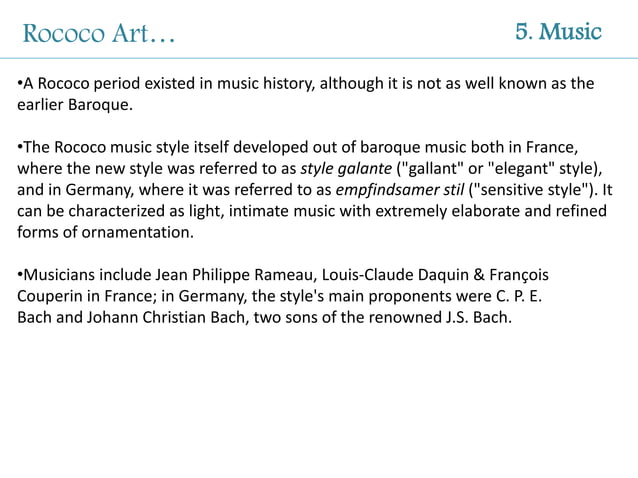 Rococo Art…

5. Music

•A Rococo period existed in music history, although it is not as well known as the earlier Baroque.

•The Rococo music style itself developed out of baroque music both in France, where the new style was referred to as style galante ("gallant" or "elegant" style), and in Germany, where it was referred to as empfindsamer stil ("sensitive style"). It can be characterized as light, intimate music with extremely elaborate and refined forms of ornamentation.

•Musicians include Jean Philippe Rameau, Louis-Claude Daquin & François Couperin in France; in Germany, the style's main proponents were C. P. E. Bach and Johann Christian Bach, two sons of the renowned J.S. Bach.